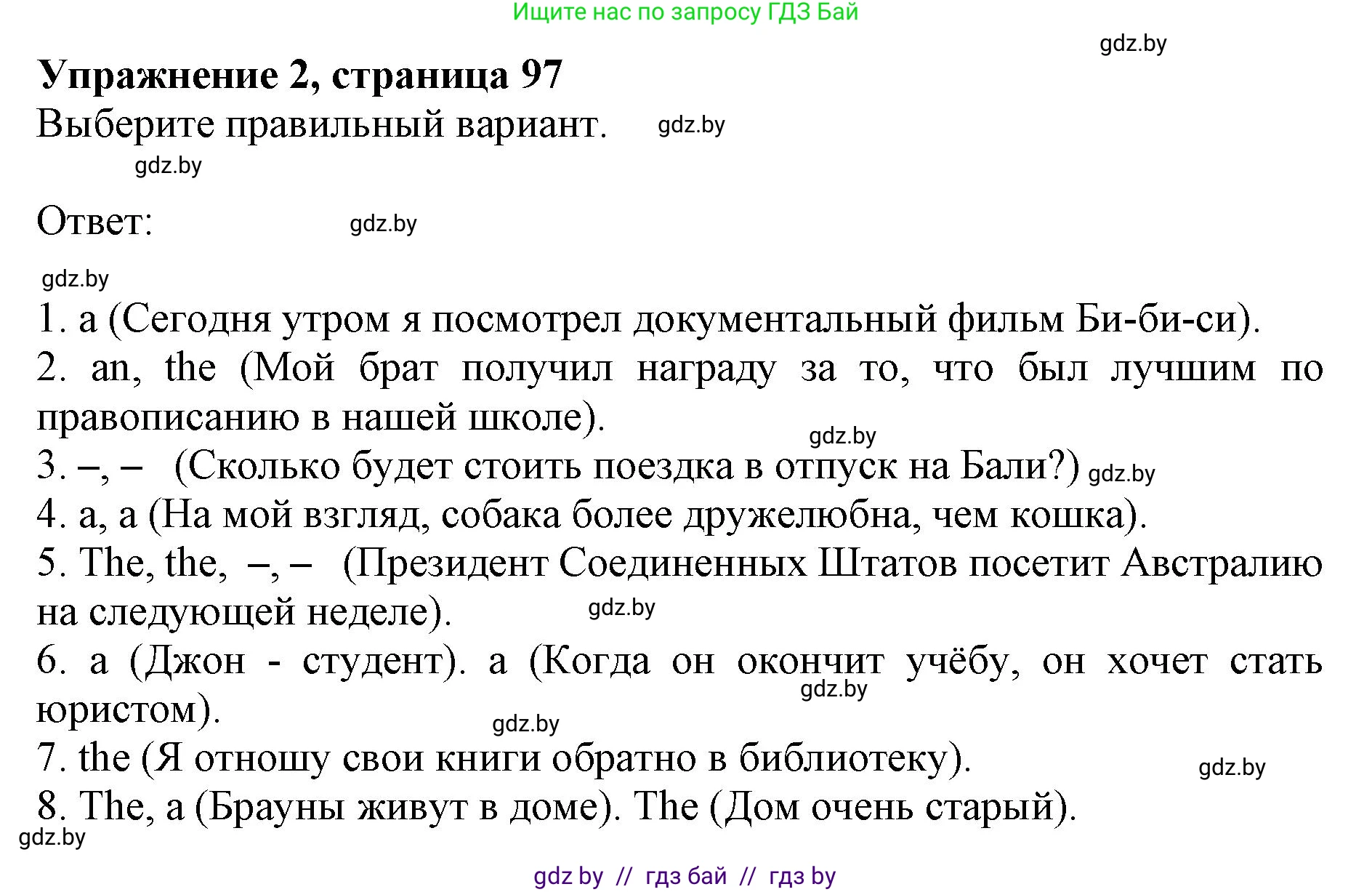 Ищите нас по запросу ГДЗ Бай

gdz.by

**Упражнение 2, страница 97**

Выберите правильный вариант. gdz.by

gdz.by

Ответ: gdz.by

gdz.by

1. a (Сегодня утром я посмотрел документальный фильм Би-би-си).
2. an, the (Мой брат получил награду за то, что был лучшим по правописанию в нашей школе).
gdz.by
3. –, – (Сколько будет стоить поездка в отпуск на Бали?) gdz.by
4. a, a (На мой взгляд, собака более дружелюбна, чем кошка).
5. The, the, –, – (Президент Соединенных Штатов посетит Австралию на следующей неделе). gdz.by
6. a (Джон - студент). a (Когда он окончит учёбу, он хочет стать юристом). gdz.by
gdz.by
7. the (Я отношу свои книги обратно в библиотеку). gdz.by
8. The, a (Брауны живут в доме). The (Дом очень старый).
gdz.by

gdz by // гдз бай // гдз by